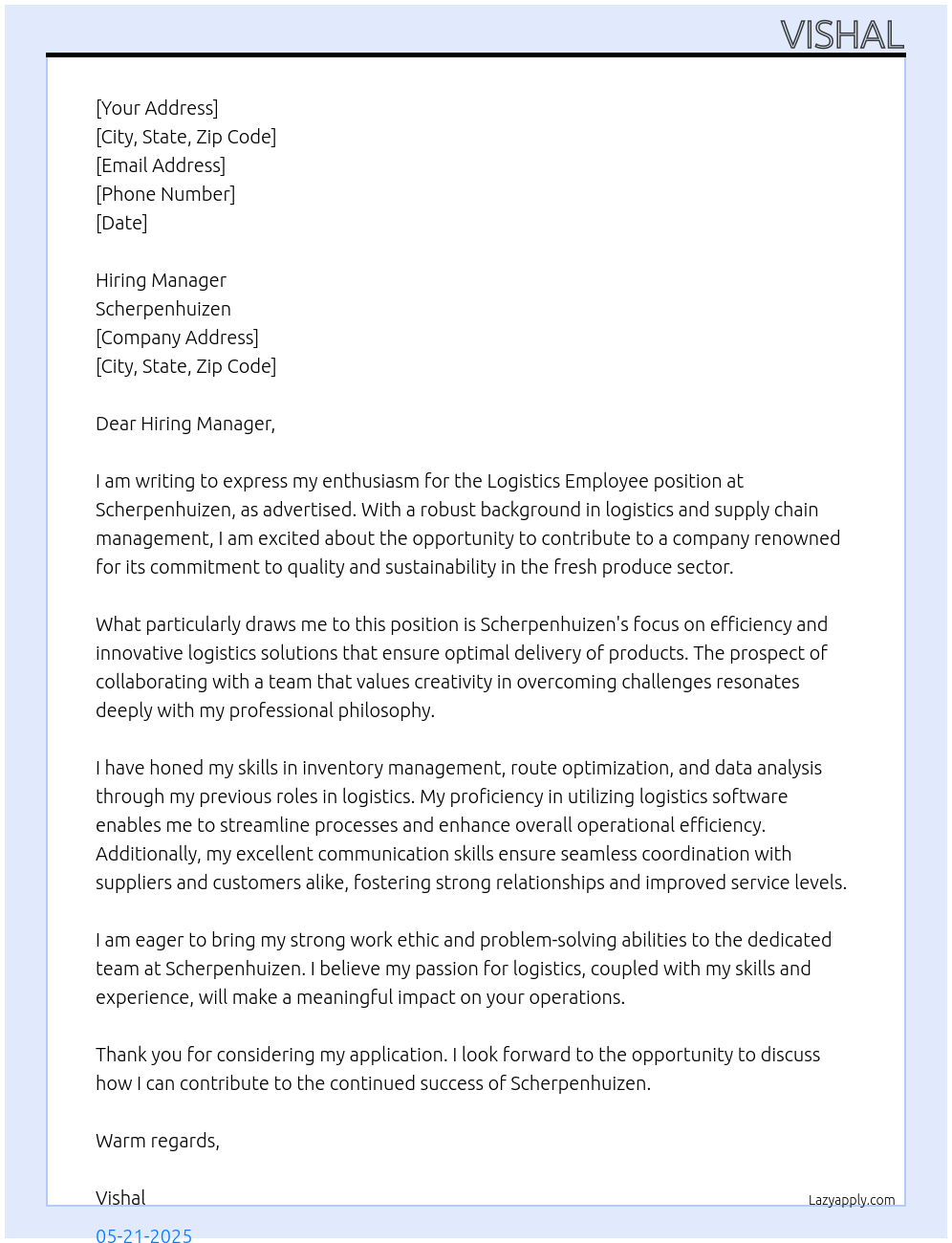 VISHAL

[Your Address]
[City, State, Zip Code]
[Email Address]
[Phone Number]
[Date]

Hiring Manager
Scherpenhuizen
[Company Address]
[City, State, Zip Code]

Dear Hiring Manager,

I am writing to express my enthusiasm for the Logistics Employee position at Scherpenhuizen, as advertised. With a robust background in logistics and supply chain management, I am excited about the opportunity to contribute to a company renowned for its commitment to quality and sustainability in the fresh produce sector.

What particularly draws me to this position is Scherpenhuizen's focus on efficiency and innovative logistics solutions that ensure optimal delivery of products. The prospect of collaborating with a team that values creativity in overcoming challenges resonates deeply with my professional philosophy.

I have honed my skills in inventory management, route optimization, and data analysis through my previous roles in logistics. My proficiency in utilizing logistics software enables me to streamline processes and enhance overall operational efficiency. Additionally, my excellent communication skills ensure seamless coordination with suppliers and customers alike, fostering strong relationships and improved service levels.

I am eager to bring my strong work ethic and problem-solving abilities to the dedicated team at Scherpenhuizen. I believe my passion for logistics, coupled with my skills and experience, will make a meaningful impact on your operations.

Thank you for considering my application. I look forward to the opportunity to discuss how I can contribute to the continued success of Scherpenhuizen.

Warm regards,

Vishal

Lazyapply.com

05-21-2025